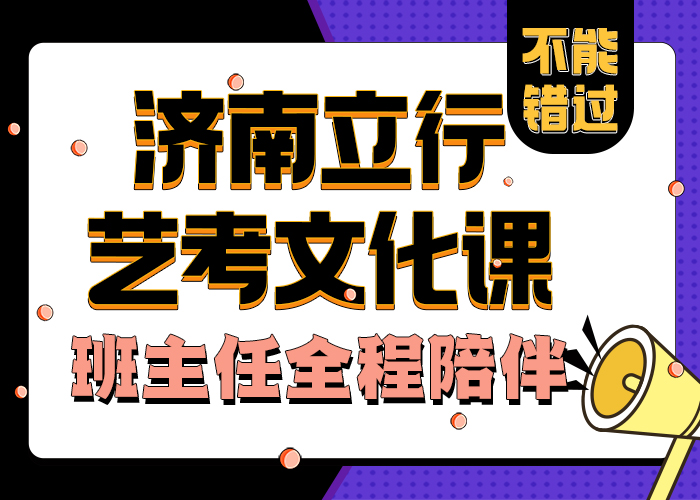 不能错过

济南立行
艺考文化课
班主任全程陪伴